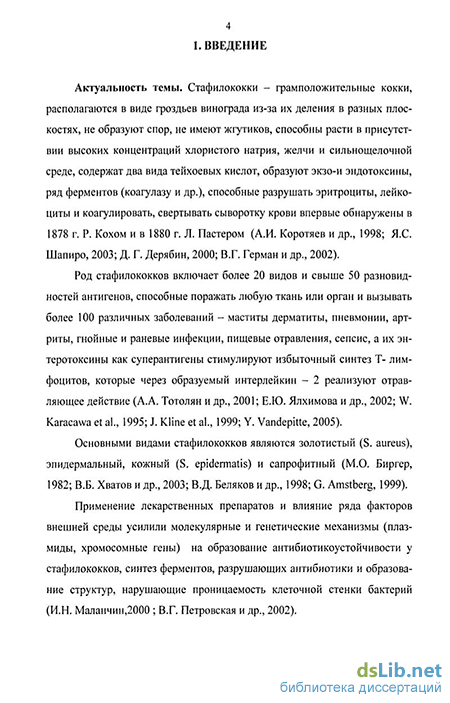 4

1. ВВЕДЕНИЕ

Актуальность темы. Стафилококки – грамположительные кокки, располагаются в виде гроздьев винограда из-за их деления в разных плоскостях, не образуют спор, не имеют жгутиков, способны расти в присутствии высоких концентраций хлористого натрия, желчи и сильнощелочной среде, содержат два вида тейхоевых кислот, образуют экзо-и эндотоксины, ряд ферментов (коагулазу и др.), способные разрушать эритроциты, лейкоциты и коагулировать, свертывать сыворотку крови впервые обнаружены в 1878 г. Р. Кохом и в 1880 г. Л. Пастером (А.И. Коротяев и др., 1998; Я.С. Шапиро, 2003; Д. Г. Дерябин, 2000; В.Г. Герман и др., 2002).

Род стафилококков включает более 20 видов и свыше 50 разновидностей антигенов, способные поражать любую ткань или орган и вызывать более 100 различных заболеваний – маститы дерматиты, пневмонии, артриты, гнойные и раневые инфекции, пищевые отравления, сепсис, а их энтеротоксины как суперантигены стимулируют избыточный синтез Т- лимфоцитов, которые через образуемый интерлейкин – 2 реализуют отравляющее действие (А.А. Тотолян и др., 2001; Е.Ю. Ялхимова и др., 2002; W. Karacawa et al., 1995; J. Kline et al., 1999; Y. Vandepitte, 2005).

Основными видами стафилококков являются золотистый (S. aureus), эпидермальный, кожный (S. epidermatis) и сапрофитный (М.О. Биргер, 1982; В.Б. Хватов и др., 2003; В.Д. Беляков и др., 1998; G. Amstberg, 1999).

Применение лекарственных препаратов и влияние ряда факторов внешней среды усилили молекулярные и генетические механизмы (плазмиды, хромосомные гены) на образование антибиотикоустойчивости у стафилококков, синтез ферментов, разрушающих антибиотики и образование структур, нарушающие проницаемость клеточной стенки бактерий (И.Н. Маланчин,2000 ; В.Г. Петровская и др., 2002).

dsLib.net
библиотека диссертаций